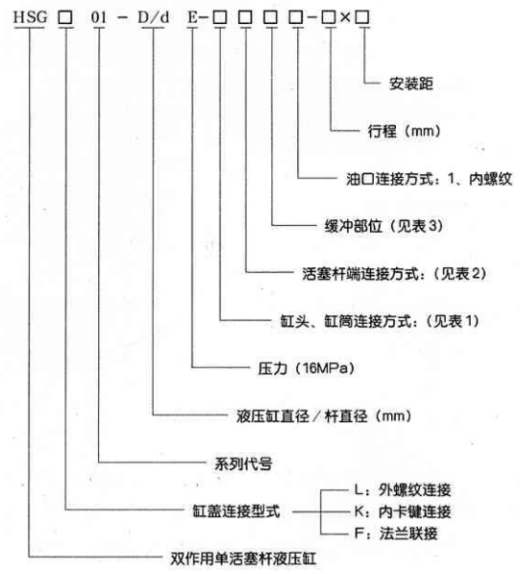 HSG □ 01 - D/d E-□ □ □ □-□×□

安装距

行程（mm）

油口连接方式：1、内螺纹

缓冲部位（见表3）

活塞杆端连接方式：（见表2）

缸头、缸筒连接方式：（见表1）

压力（16MPa）

液压缸直径／杆直径（mm）

系列代号

缸盖连接型式

L：外螺纹连接
K：内卡键连接
F：法兰联接

双作用单活塞杆液压缸